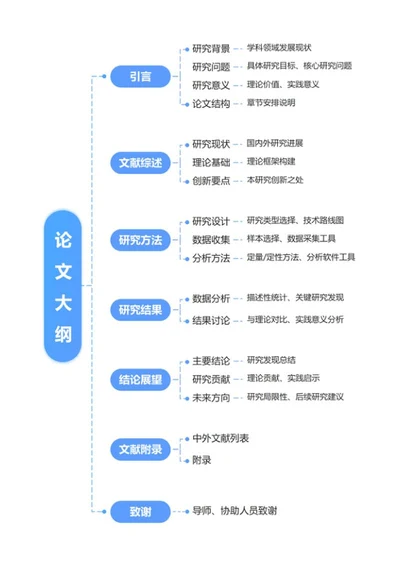 论文大纲

引言
研究背景 学科领域发展现状
研究问题 具体研究目标、核心研究问题
研究意义 理论价值、实践意义
论文结构 章节安排说明

文献综述
研究现状 国内外研究进展
理论基础 理论框架构建
创新要点 本研究创新之处

研究方法
研究设计 研究类型选择、技术路线图
数据收集 样本选择、数据采集工具
分析方法 定量/定性方法、分析软件工具

研究结果
数据分析 描述性统计、关键研究发现
结果讨论 与理论对比、实践意义分析

结论展望
主要结论 研究发现总结
研究贡献 理论贡献、实践启示
未来方向 研究局限性、后续研究建议

文献附录
中外文献列表
附录

致谢
导师、协助人员致谢